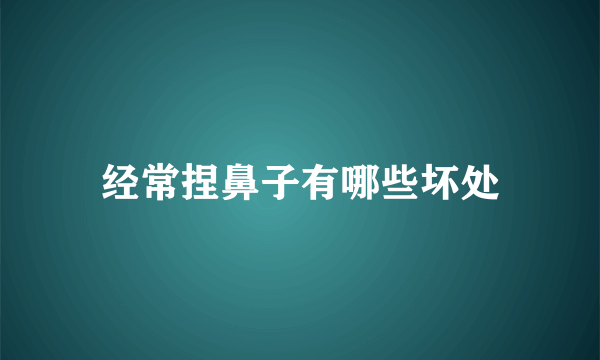 经常捏鼻子有哪些坏处